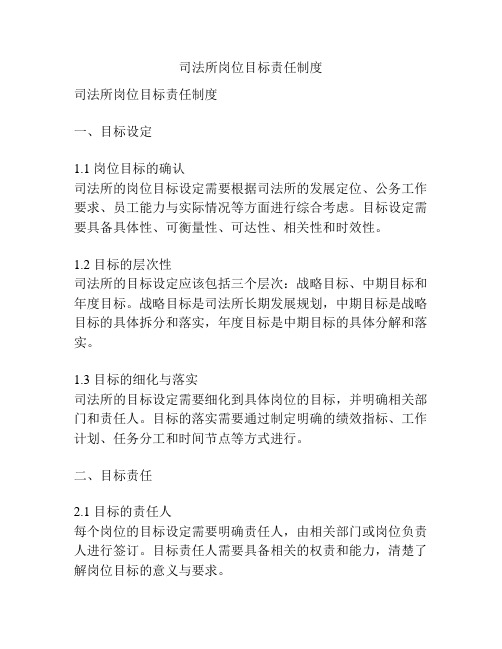 司法所岗位目标责任制度

司法所岗位目标责任制度

一、目标设定

1.1 岗位目标的确认
司法所的岗位目标设定需要根据司法所的发展定位、公务工作要求、员工能力与实际情况等方面进行综合考虑。目标设定需要具备具体性、可衡量性、可达性、相关性和时效性。

1.2 目标的层次性
司法所的目标设定应该包括三个层次：战略目标、中期目标和年度目标。战略目标是司法所长期发展规划，中期目标是战略目标的具体拆分和落实，年度目标是中期目标的具体分解和落实。

1.3 目标的细化与落实
司法所的目标设定需要细化到具体岗位的目标，并明确相关部门和责任人。目标的落实需要通过制定明确的绩效指标、工作计划、任务分工和时间节点等方式进行。

二、目标责任

2.1 目标的责任人
每个岗位的目标设定需要明确责任人，由相关部门或岗位负责人进行签订。目标责任人需要具备相关的权责和能力，清楚了解岗位目标的意义与要求。